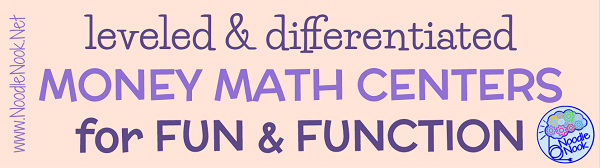 www.NoodleNook.Net

leveled & differentiated
MONEY MATH CENTERS
for FUN & FUNCTION

Noodle Nook